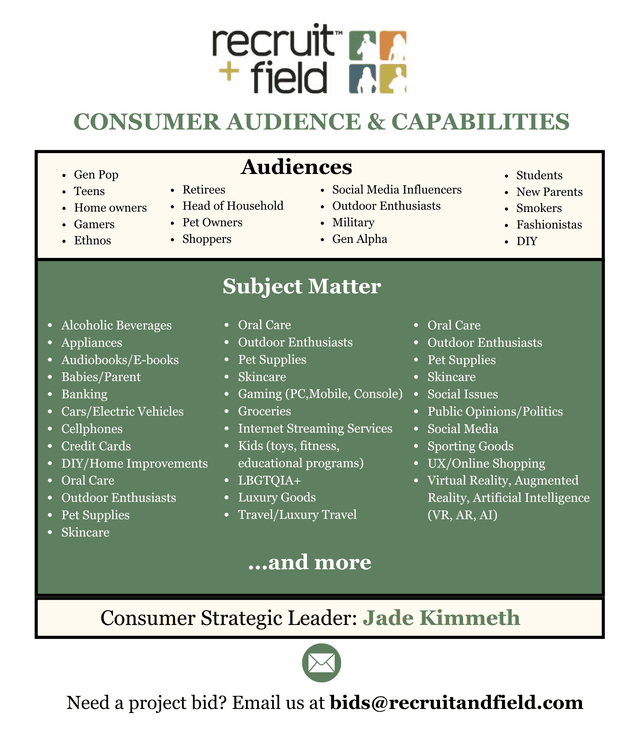 recruit™
+ field

CONSUMER AUDIENCE & CAPABILITIES

Audiences

- Gen Pop
- Teens
- Home owners
- Gamers
- Ethnos

- Retirees
- Head of Household
- Pet Owners
- Shoppers

- Social Media Influencers
- Outdoor Enthusiasts
- Military
- Gen Alpha

- Students
- New Parents
- Smokers
- Fashionistas
- DIY

Subject Matter

- Alcoholic Beverages
- Appliances
- Audiobooks/E-books
- Babies/Parent
- Banking
- Cars/Electric Vehicles
- Cellphones
- Credit Cards
- DIY/Home Improvements
- Oral Care
- Outdoor Enthusiasts
- Pet Supplies
- Skincare

- Oral Care
- Outdoor Enthusiasts
- Pet Supplies
- Skincare
- Gaming (PC,Mobile, Console)
- Groceries
- Internet Streaming Services
- Kids (toys, fitness, educational programs)
- LBGTQIA+
- Luxury Goods
- Travel/Luxury Travel

- Oral Care
- Outdoor Enthusiasts
- Pet Supplies
- Skincare
- Social Issues
- Public Opinions/Politics
- Social Media
- Sporting Goods
- UX/Online Shopping
- Virtual Reality, Augmented Reality, Artificial Intelligence (VR, AR, AI)

...and more

Consumer Strategic Leader: Jade Kimmeth

Need a project bid? Email us at bids@recruitandfield.com